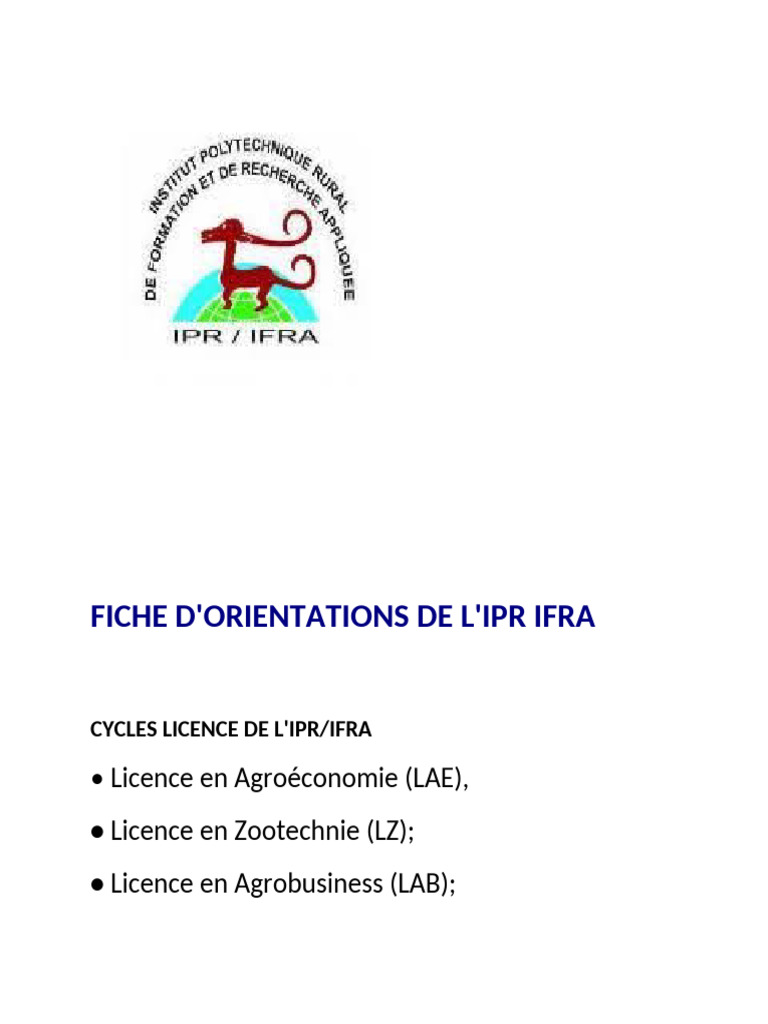 INSTITUT POLYTECHNIQUE RURAL DE FORMATION ET DE RECHERCHE APPLIQUEE

IPR / IFRA

FICHE D'ORIENTATIONS DE L'IPR IFRA

CYCLES LICENCE DE L'IPR/IFRA

• Licence en Agroéconomie (LAE),

• Licence en Zootechnie (LZ);

• Licence en Agrobusiness (LAB);